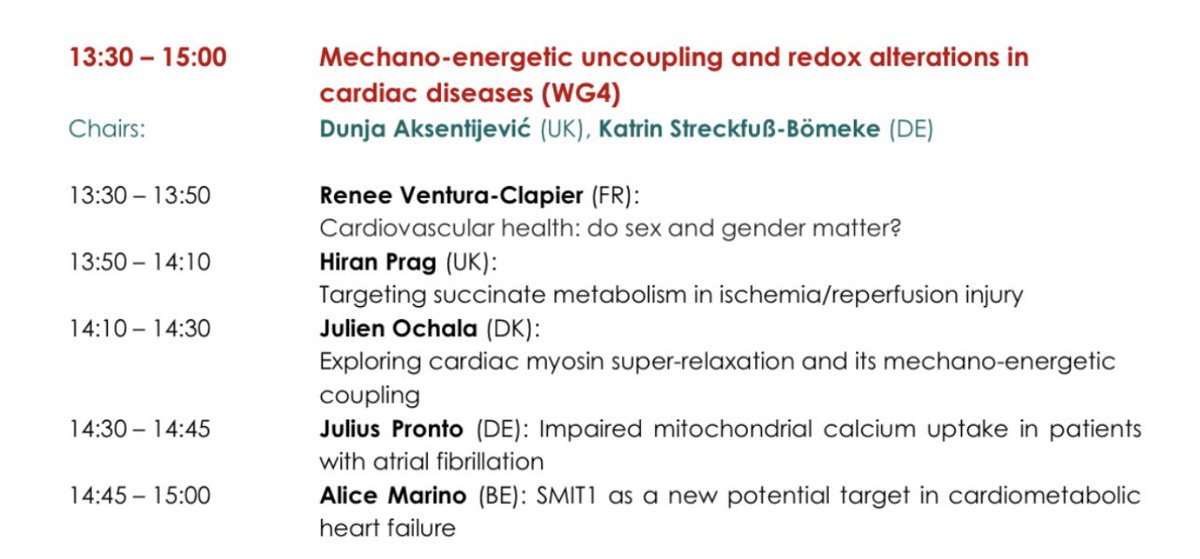 13:30 – 15:00 Mechano-energetic uncoupling and redox alterations in cardiac diseases (WG4)

Chairs: Dunja Aksentijević (UK), Katrin Streckfuß-Bömeke (DE)

13:30 – 13:50 Renee Ventura-Clapier (FR): Cardiovascular health: do sex and gender matter?

13:50 – 14:10 Hiran Prag (UK): Targeting succinate metabolism in ischemia/reperfusion injury

14:10 – 14:30 Julien Ochala (DK): Exploring cardiac myosin super-relaxation and its mechano-energetic coupling

14:30 – 14:45 Julius Pronto (DE): Impaired mitochondrial calcium uptake in patients with atrial fibrillation

14:45 – 15:00 Alice Marino (BE): SMIT1 as a new potential target in cardiometabolic heart failure